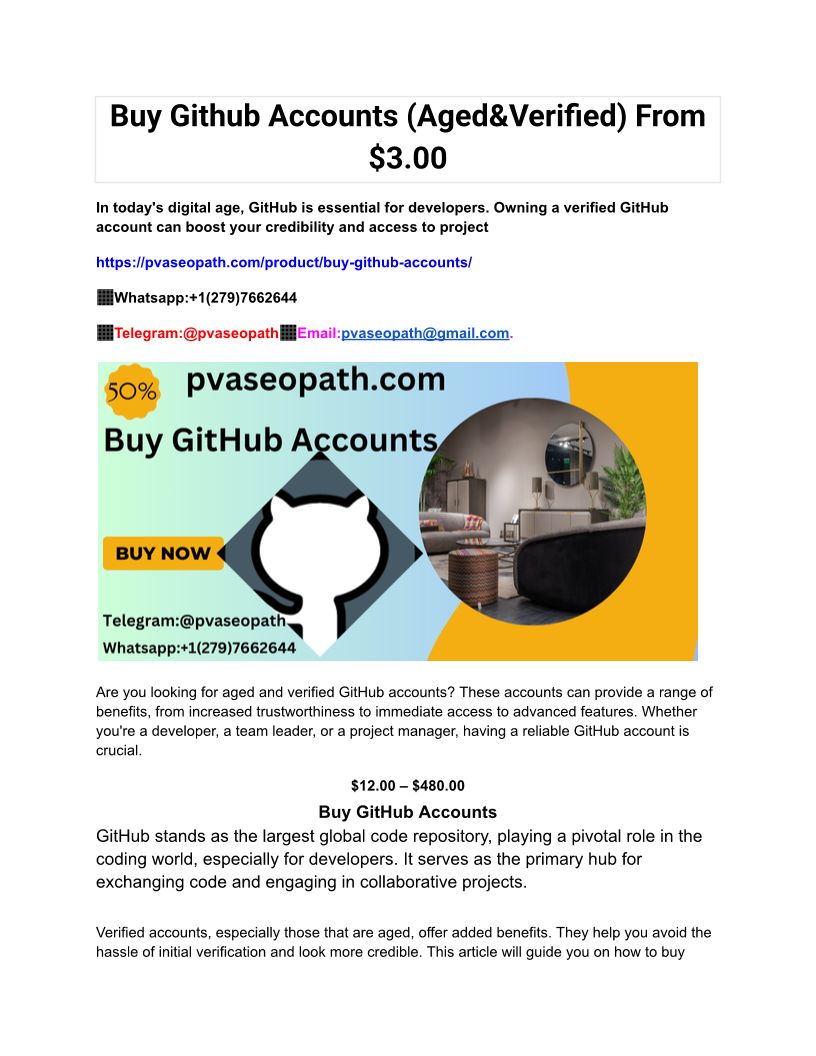 Buy Github Accounts (Aged&Verified) From $3.00

In today's digital age, GitHub is essential for developers. Owning a verified GitHub account can boost your credibility and access to project

https://pvaseopath.com/product/buy-github-accounts/

Whatsapp:+1(279)7662644

Telegram:@pvaseopath Email:pvaseopath@gmail.com.

50%
pvaseopath.com
Buy GitHub Accounts
BUY NOW
Telegram:@pvaseopath
Whatsapp:+1(279)7662644

Are you looking for aged and verified GitHub accounts? These accounts can provide a range of benefits, from increased trustworthiness to immediate access to advanced features. Whether you're a developer, a team leader, or a project manager, having a reliable GitHub account is crucial.

$12.00 – $480.00

Buy GitHub Accounts

GitHub stands as the largest global code repository, playing a pivotal role in the coding world, especially for developers. It serves as the primary hub for exchanging code and engaging in collaborative projects.

Verified accounts, especially those that are aged, offer added benefits. They help you avoid the hassle of initial verification and look more credible. This article will guide you on how to buy